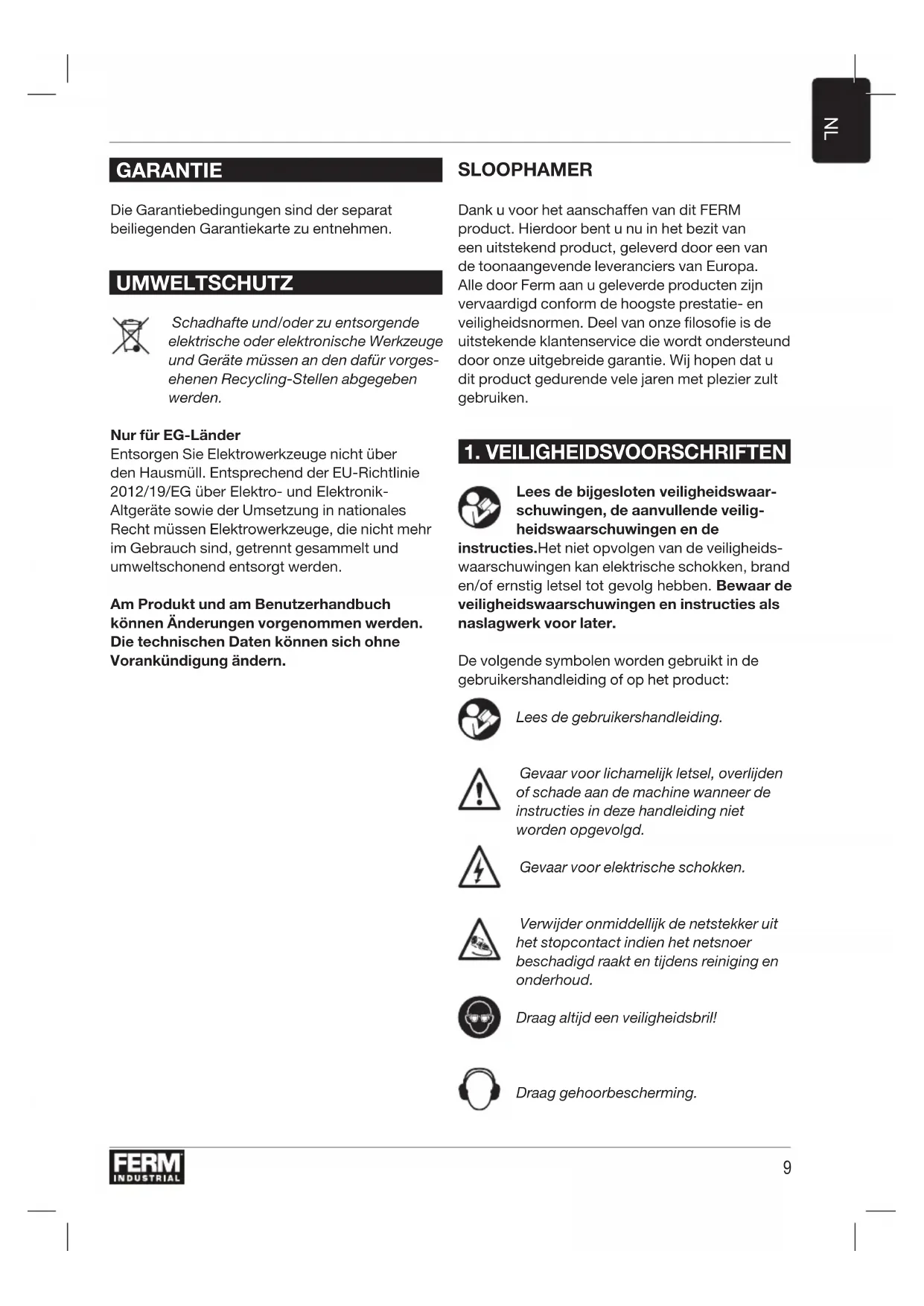 NL

GARANTIE

Die Garantiebedingungen sind der separat beiliegenden Garantiekarte zu entnehmen.

UMWELTSCHUTZ

Schadhafte und/oder zu entsorgende elektrische oder elektronische Werkzeuge und Geräte müssen an den dafür vorgesehenen Recycling-Stellen abgegeben werden.

Nur für EG-Länder
Entsorgen Sie Elektrowerkzeuge nicht über den Hausmüll. Entsprechend der EU-Richtlinie 2012/19/EG über Elektro- und Elektronik-Altgeräte sowie der Umsetzung in nationales Recht müssen Elektrowerkzeuge, die nicht mehr im Gebrauch sind, getrennt gesammelt und umweltschonend entsorgt werden.

Am Produkt und am Benutzerhandbuch können Änderungen vorgenommen werden. Die technischen Daten können sich ohne Vorankündigung ändern.

SLOOPHAMER

Dank u voor het aanschaffen van dit FERM product. Hierdoor bent u nu in het bezit van een uitstekend product, geleverd door een van de toonaangevende leveranciers van Europa. Alle door Ferm aan u geleverde producten zijn vervaardigd conform de hoogste prestatie- en veiligheidsnormen. Deel van onze filosofie is de uitstekende klantenservice die wordt ondersteund door onze uitgebreide garantie. Wij hopen dat u dit product gedurende vele jaren met plezier zult gebruiken.

1. VEILIGHEIDSVOORSCHRIFTEN

Lees de bijgesloten veiligheidswaarschuwingen, de aanvullende veiligheidswaarschuwingen en de instructies.Het niet opvolgen van de veiligheidswaarschuwingen kan elektrische schokken, brand en/of ernstig letsel tot gevolg hebben. Bewaar de veiligheidswaarschuwingen en instructies als naslagwerk voor later.

De volgende symbolen worden gebruikt in de gebruikershandleiding of op het product:

Lees de gebruikershandleiding.

Gevaar voor lichamelijk letsel, overlijden of schade aan de machine wanneer de instructies in deze handleiding niet worden opgevolgd.

Gevaar voor elektrische schokken.

Verwijder onmiddellijk de netstekker uit het stopcontact indien het netsnoer beschadigd raakt en tijdens reiniging en onderhoud.

Draag altijd een veiligheidsbril!

Draag gehoorbescherming.

FERM INDUSTRIAL

9